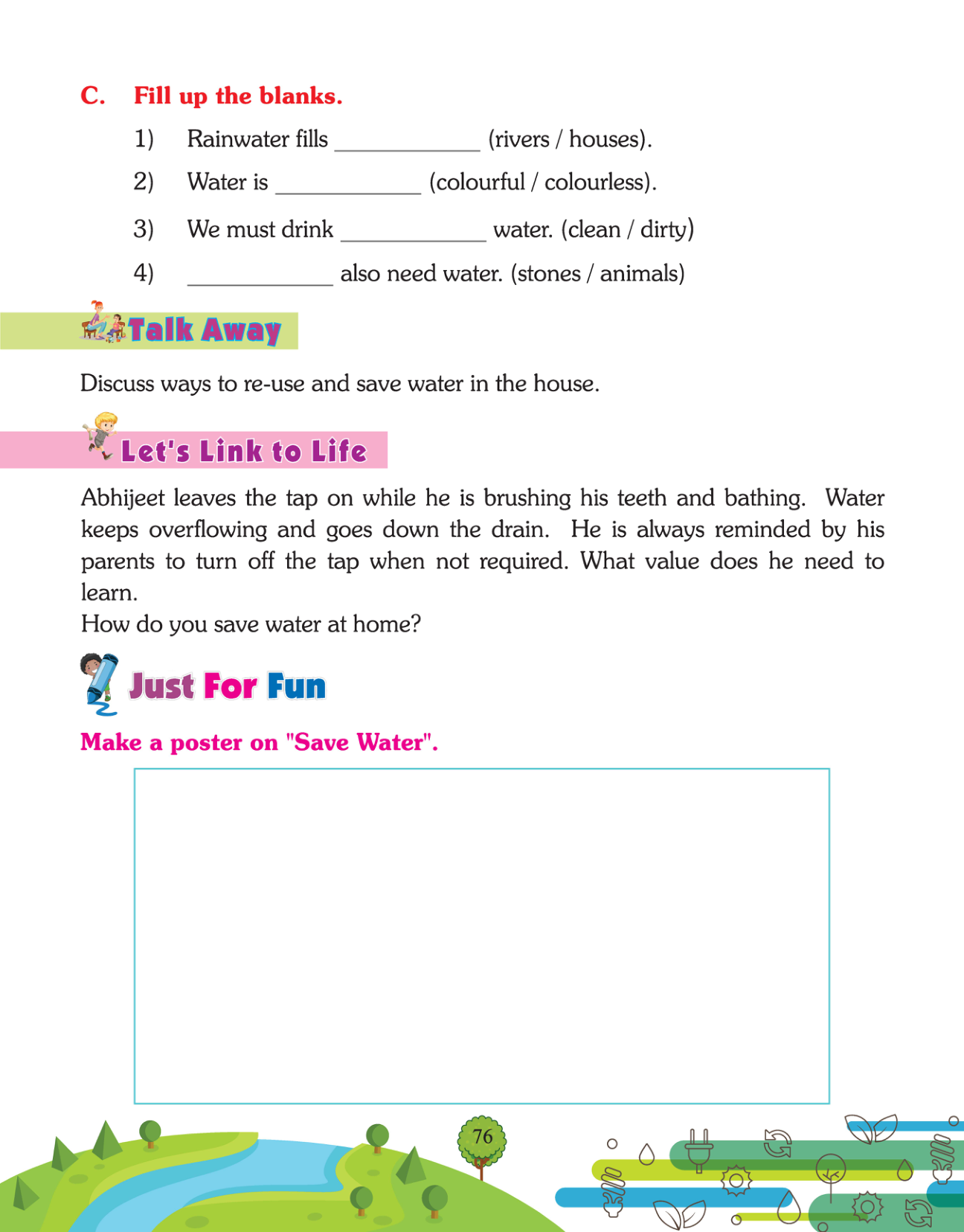 C. Fill up the blanks.

1) Rainwater fills ____________ (rivers / houses).

2) Water is ____________ (colourful / colourless).

3) We must drink ____________ water. (clean / dirty)

4) ____________ also need water. (stones / animals)

Talk Away

Discuss ways to re-use and save water in the house.

Let's Link to Life

Abhijeet leaves the tap on while he is brushing his teeth and bathing. Water keeps overflowing and goes down the drain. He is always reminded by his parents to turn off the tap when not required. What value does he need to learn.

How do you save water at home?

Just For Fun

Make a poster on "Save Water".

76